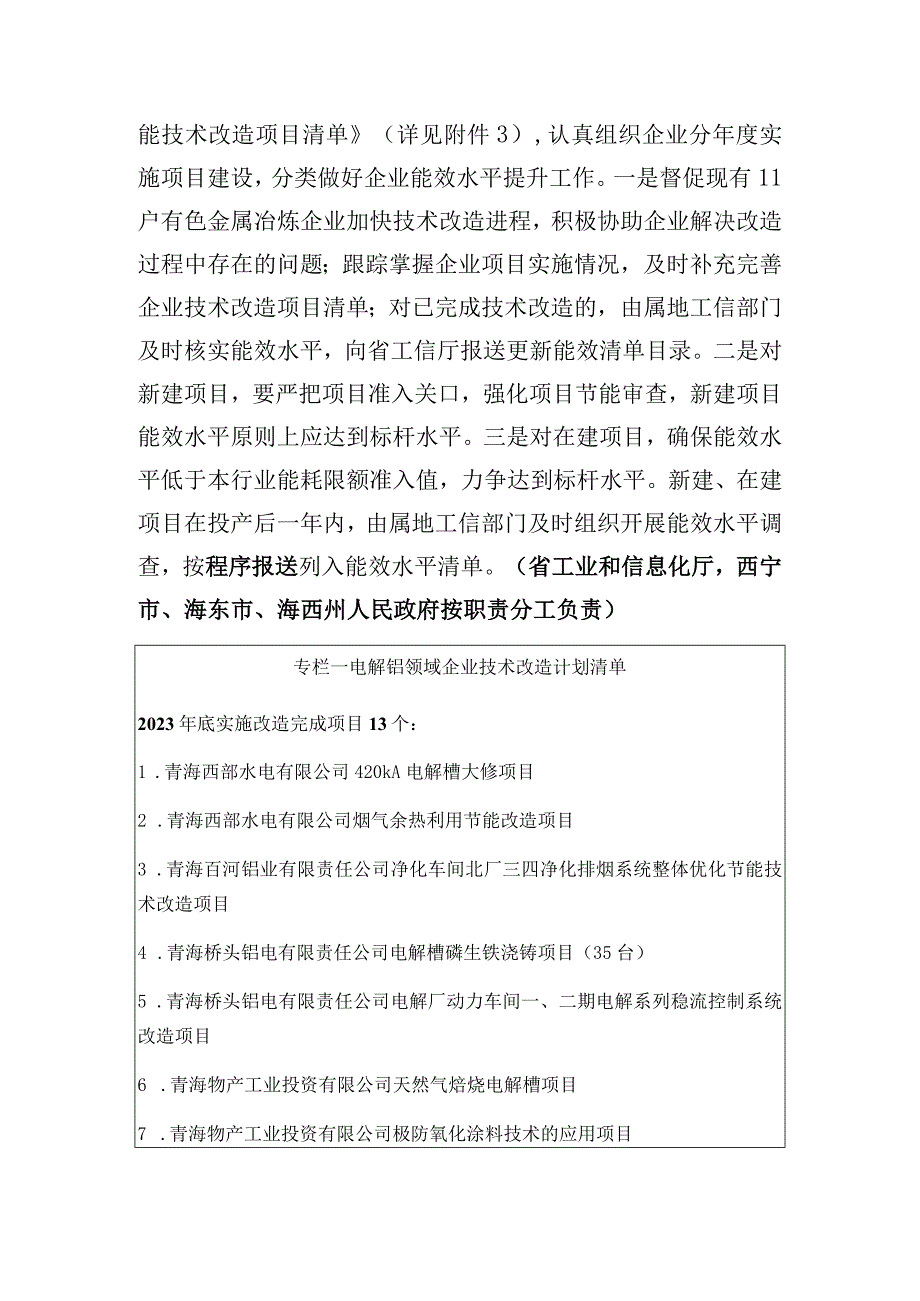 能技术改造项目清单》（详见附件3），认真组织企业分年度实施项目建设，分类做好企业能效水平提升工作。一是督促现有11户有色金属冶炼企业加快技术改造进程，积极协助企业解决改造过程中存在的问题；跟踪掌握企业项目实施情况，及时补充完善企业技术改造项目清单；对已完成技术改造的，由属地工信部门及时核实能效水平，向省工信厅报送更新能效清单目录。二是对新建项目，要严把项目准入关口，强化项目节能审查，新建项目能效水平原则上应达到标杆水平。三是对在建项目，确保能效水平低于本行业能耗限额准入值，力争达到标杆水平。新建、在建项目在投产后一年内，由属地工信部门及时组织开展能效水平调查，按程序报送列入能效水平清单。（省工业和信息化厅，西宁市、海东市、海西州人民政府按职责分工负责）

专栏一电解铝领域企业技术改造计划清单

2023年底实施改造完成项目13个：

1．青海西部水电有限公司420kA电解槽大修项目

2．青海西部水电有限公司烟气余热利用节能改造项目

3．青海百河铝业有限责任公司净化车间北厂三四净化排烟系统整体优化节能技术改造项目

4．青海桥头铝电有限责任公司电解槽磷生铁浇铸项目（35台）

5．青海桥头铝电有限责任公司电解厂动力车间一、二期电解系列稳流控制系统改造项目

6．青海物产工业投资有限公司天然气焙烧电解槽项目

7．青海物产工业投资有限公司极防氧化涂料技术的应用项目